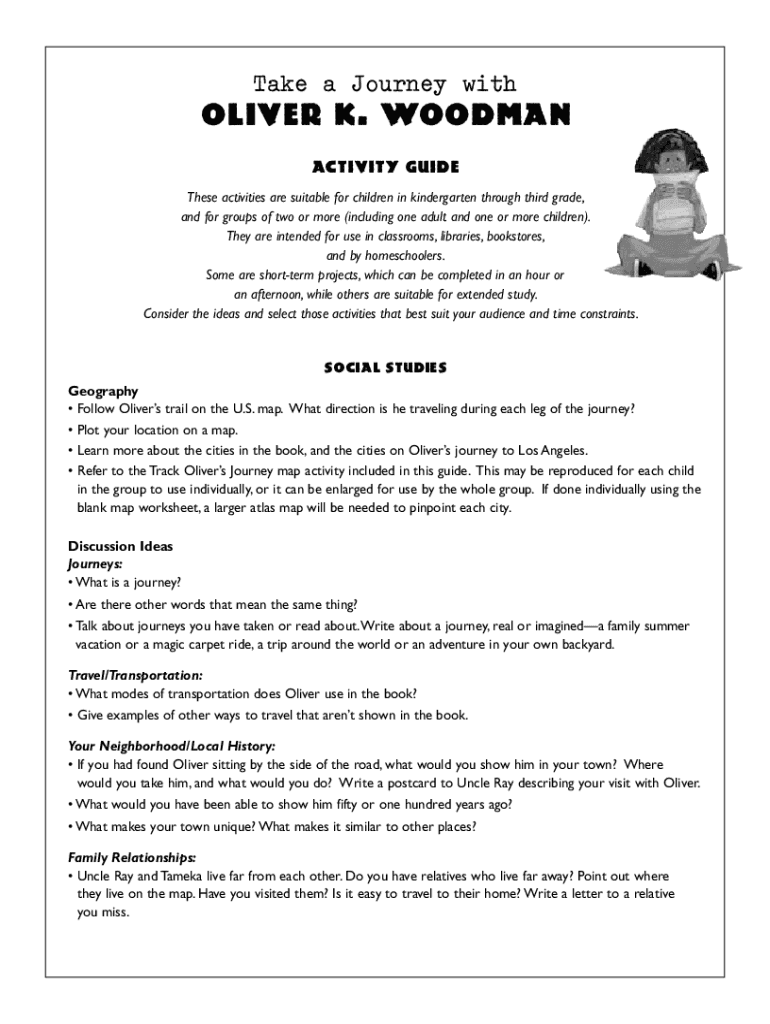 Take a Journey with

OLIVER K. WOODMAN

ACTIVITY GUIDE

These activities are suitable for children in kindergarten through third grade, and for groups of two or more (including one adult and one or more children). They are intended for use in classrooms, libraries, bookstores, and by homeschoolers.
Some are short-term projects, which can be completed in an hour or an afternoon, while others are suitable for extended study.
Consider the ideas and select those activities that best suit your audience and time constraints.

SOCIAL STUDIES

Geography
• Follow Oliver's trail on the U.S. map. What direction is he traveling during each leg of the journey?
• Plot your location on a map.
• Learn more about the cities in the book, and the cities on Oliver's journey to Los Angeles.
• Refer to the Track Oliver's Journey map activity included in this guide. This may be reproduced for each child in the group to use individually, or it can be enlarged for use by the whole group. If done individually using the blank map worksheet, a larger atlas map will be needed to pinpoint each city.

Discussion Ideas
Journeys:
• What is a journey?
• Are there other words that mean the same thing?
• Talk about journeys you have taken or read about. Write about a journey, real or imagined—a family summer vacation or a magic carpet ride, a trip around the world or an adventure in your own backyard.

Travel/Transportation:
• What modes of transportation does Oliver use in the book?
• Give examples of other ways to travel that aren't shown in the book.

Your Neighborhood/Local History:
• If you had found Oliver sitting by the side of the road, what would you show him in your town? Where would you take him, and what would you do? Write a postcard to Uncle Ray describing your visit with Oliver.
• What would you have been able to show him fifty or one hundred years ago?
• What makes your town unique? What makes it similar to other places?

Family Relationships:
• Uncle Ray and Tameka live far from each other. Do you have relatives who live far away? Point out where they live on the map. Have you visited them? Is it easy to travel to their home? Write a letter to a relative you miss.